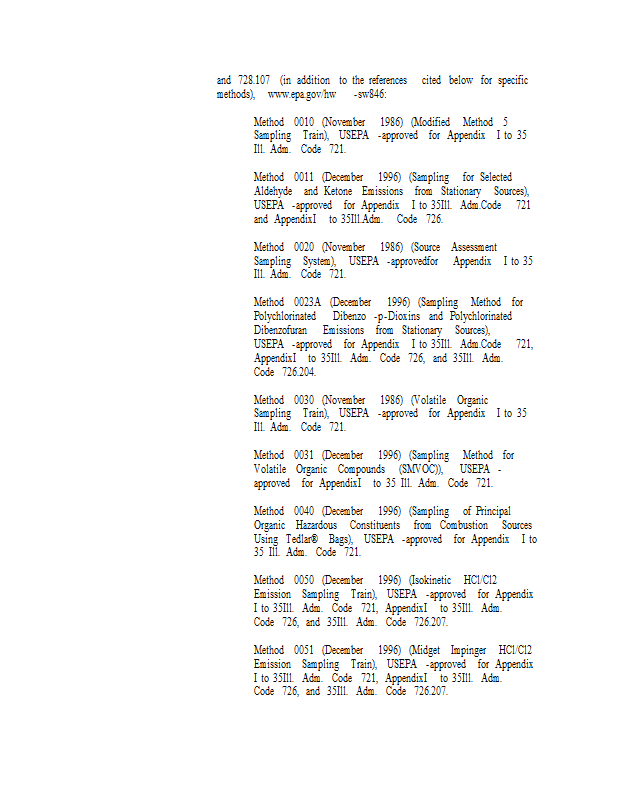 and 728.107 (in addition to the references cited below for specific methods), www.epa.gov/hw -sw846:

Method 0010 (November 1986) (Modified Method 5 Sampling Train), USEPA -approved for Appendix I to 35 Ill. Adm. Code 721.

Method 0011 (December 1996) (Sampling for Selected Aldehyde and Ketone Emissions from Stationary Sources), USEPA -approved for Appendix I to 35Ill. Adm.Code 721 and AppendixI to 35Ill.Adm. Code 726.

Method 0020 (November 1986) (Source Assessment Sampling System), USEPA -approvedfor Appendix I to 35 Ill. Adm. Code 721.

Method 0023A (December 1996) (Sampling Method for Polychlorinated Dibenzo -p-Dioxins and Polychlorinated Dibenzofuran Emissions from Stationary Sources), USEPA -approved for Appendix I to 35Ill. Adm.Code 721, AppendixI to 35Ill. Adm. Code 726, and 35Ill. Adm. Code 726.204.

Method 0030 (November 1986) (Volatile Organic Sampling Train), USEPA -approved for Appendix I to 35 Ill. Adm. Code 721.

Method 0031 (December 1996) (Sampling Method for Volatile Organic Compounds (SMVOC)), USEPA -approved for AppendixI to 35 Ill. Adm. Code 721.

Method 0040 (December 1996) (Sampling of Principal Organic Hazardous Constituents from Combustion Sources Using Tedlar® Bags), USEPA -approved for Appendix I to 35 Ill. Adm. Code 721.

Method 0050 (December 1996) (Isokinetic HCl/Cl2 Emission Sampling Train), USEPA -approved for Appendix I to 35Ill. Adm. Code 721, AppendixI to 35Ill. Adm. Code 726, and 35Ill. Adm. Code 726.207.

Method 0051 (December 1996) (Midget Impinger HCl/Cl2 Emission Sampling Train), USEPA -approved for Appendix I to 35Ill. Adm. Code 721, AppendixI to 35Ill. Adm. Code 726, and 35Ill. Adm. Code 726.207.